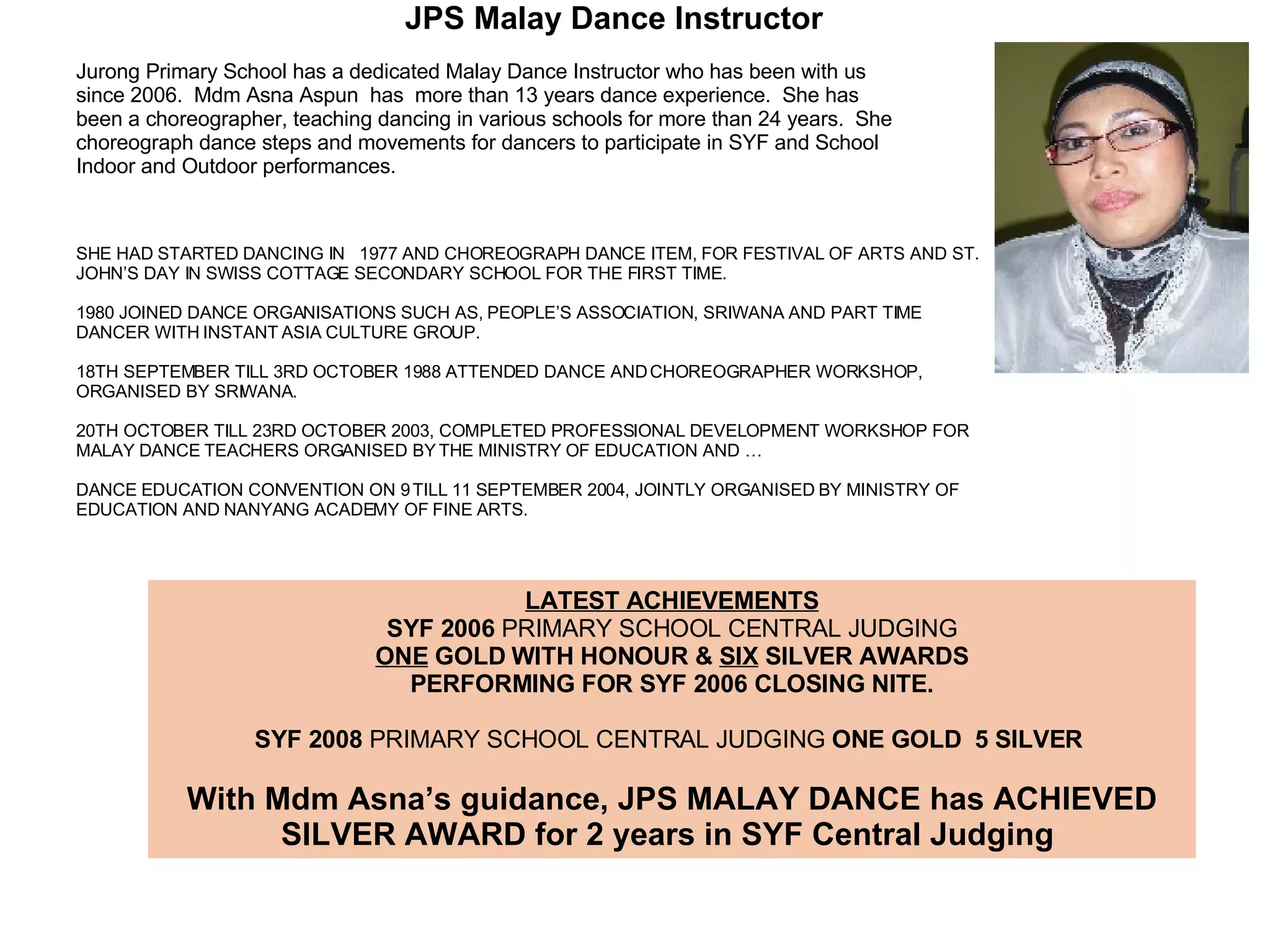 JPS Malay Dance Instructor

Jurong Primary School has a dedicated Malay Dance Instructor who has been with us since 2006. Mdm Asna Aspun has more than 13 years dance experience. She has been a choreographer, teaching dancing in various schools for more than 24 years. She choreograph dance steps and movements for dancers to participate in SYF and School Indoor and Outdoor performances.

SHE HAD STARTED DANCING IN 1977 AND CHOREOGRAPH DANCE ITEM, FOR FESTIVAL OF ARTS AND ST. JOHN'S DAY IN SWISS COTTAGE SECONDARY SCHOOL FOR THE FIRST TIME.

1980 JOINED DANCE ORGANISATIONS SUCH AS, PEOPLE'S ASSOCIATION, SRIWANA AND PART TIME DANCER WITH INSTANT ASIA CULTURE GROUP.

18TH SEPTEMBER TILL 3RD OCTOBER 1988 ATTENDED DANCE AND CHOREOGRAPHER WORKSHOP, ORGANISED BY SRIWANA.

20TH OCTOBER TILL 23RD OCTOBER 2003, COMPLETED PROFESSIONAL DEVELOPMENT WORKSHOP FOR MALAY DANCE TEACHERS ORGANISED BY THE MINISTRY OF EDUCATION AND …

DANCE EDUCATION CONVENTION ON 9 TILL 11 SEPTEMBER 2004, JOINTLY ORGANISED BY MINISTRY OF EDUCATION AND NANYANG ACADEMY OF FINE ARTS.

LATEST ACHIEVEMENTS
SYF 2006 PRIMARY SCHOOL CENTRAL JUDGING
ONE GOLD WITH HONOUR & SIX SILVER AWARDS
PERFORMING FOR SYF 2006 CLOSING NITE.

SYF 2008 PRIMARY SCHOOL CENTRAL JUDGING ONE GOLD 5 SILVER

With Mdm Asna's guidance, JPS MALAY DANCE has ACHIEVED SILVER AWARD for 2 years in SYF Central Judging